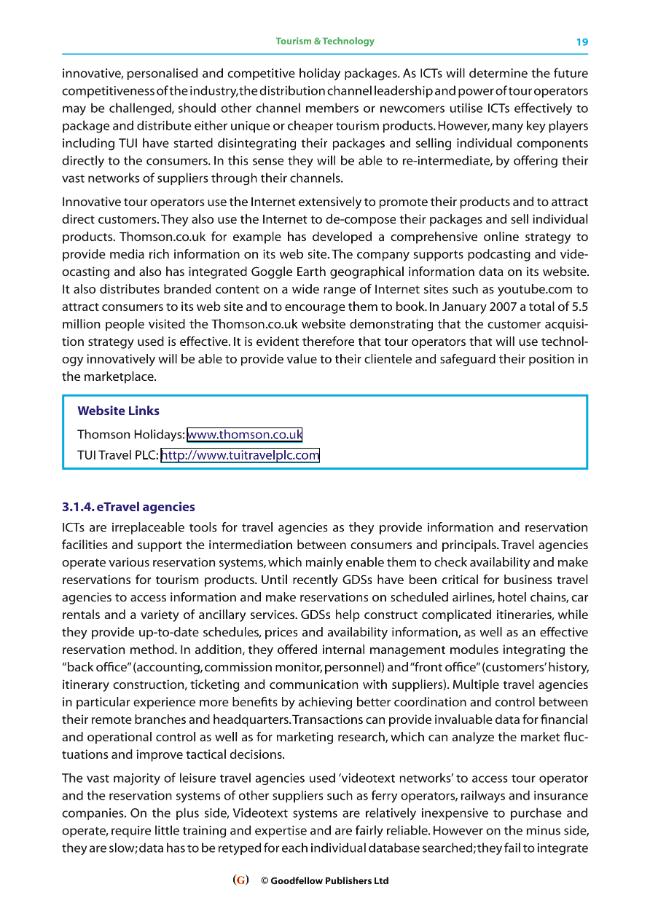 Tourism & Technology 19

innovative, personalised and competitive holiday packages. As ICTs will determine the future competitiveness of the industry, the distribution channel leadership and power of tour operators may be challenged, should other channel members or newcomers utilise ICTs effectively to package and distribute either unique or cheaper tourism products. However, many key players including TUI have started disintegrating their packages and selling individual components directly to the consumers. In this sense they will be able to re-intermediate, by offering their vast networks of suppliers through their channels.

Innovative tour operators use the Internet extensively to promote their products and to attract direct customers. They also use the Internet to de-compose their packages and sell individual products. Thomson.co.uk for example has developed a comprehensive online strategy to provide media rich information on its web site. The company supports podcasting and videocasting and also has integrated Goggle Earth geographical information data on its website. It also distributes branded content on a wide range of Internet sites such as youtube.com to attract consumers to its web site and to encourage them to book. In January 2007 a total of 5.5 million people visited the Thomson.co.uk website demonstrating that the customer acquisition strategy used is effective. It is evident therefore that tour operators that will use technology innovatively will be able to provide value to their clientele and safeguard their position in the marketplace.

Website Links
Thomson Holidays: www.thomson.co.uk
TUI Travel PLC: http://www.tuitravelplc.com

3.1.4. eTravel agencies

ICTs are irreplaceable tools for travel agencies as they provide information and reservation facilities and support the intermediation between consumers and principals. Travel agencies operate various reservation systems, which mainly enable them to check availability and make reservations for tourism products. Until recently GDSs have been critical for business travel agencies to access information and make reservations on scheduled airlines, hotel chains, car rentals and a variety of ancillary services. GDSs help construct complicated itineraries, while they provide up-to-date schedules, prices and availability information, as well as an effective reservation method. In addition, they offered internal management modules integrating the "back office" (accounting, commission monitor, personnel) and "front office" (customers' history, itinerary construction, ticketing and communication with suppliers). Multiple travel agencies in particular experience more benefits by achieving better coordination and control between their remote branches and headquarters. Transactions can provide invaluable data for financial and operational control as well as for marketing research, which can analyze the market fluctuations and improve tactical decisions.

The vast majority of leisure travel agencies used 'videotext networks' to access tour operator and the reservation systems of other suppliers such as ferry operators, railways and insurance companies. On the plus side, Videotext systems are relatively inexpensive to purchase and operate, require little training and expertise and are fairly reliable. However on the minus side, they are slow; data has to be retyped for each individual database searched; they fail to integrate

(G) © Goodfellow Publishers Ltd